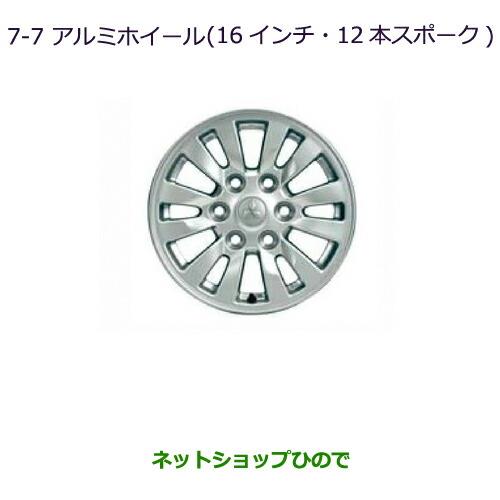 7-7 アルミホイール(16 インチ・12 本スポーク )

ネットショップひので